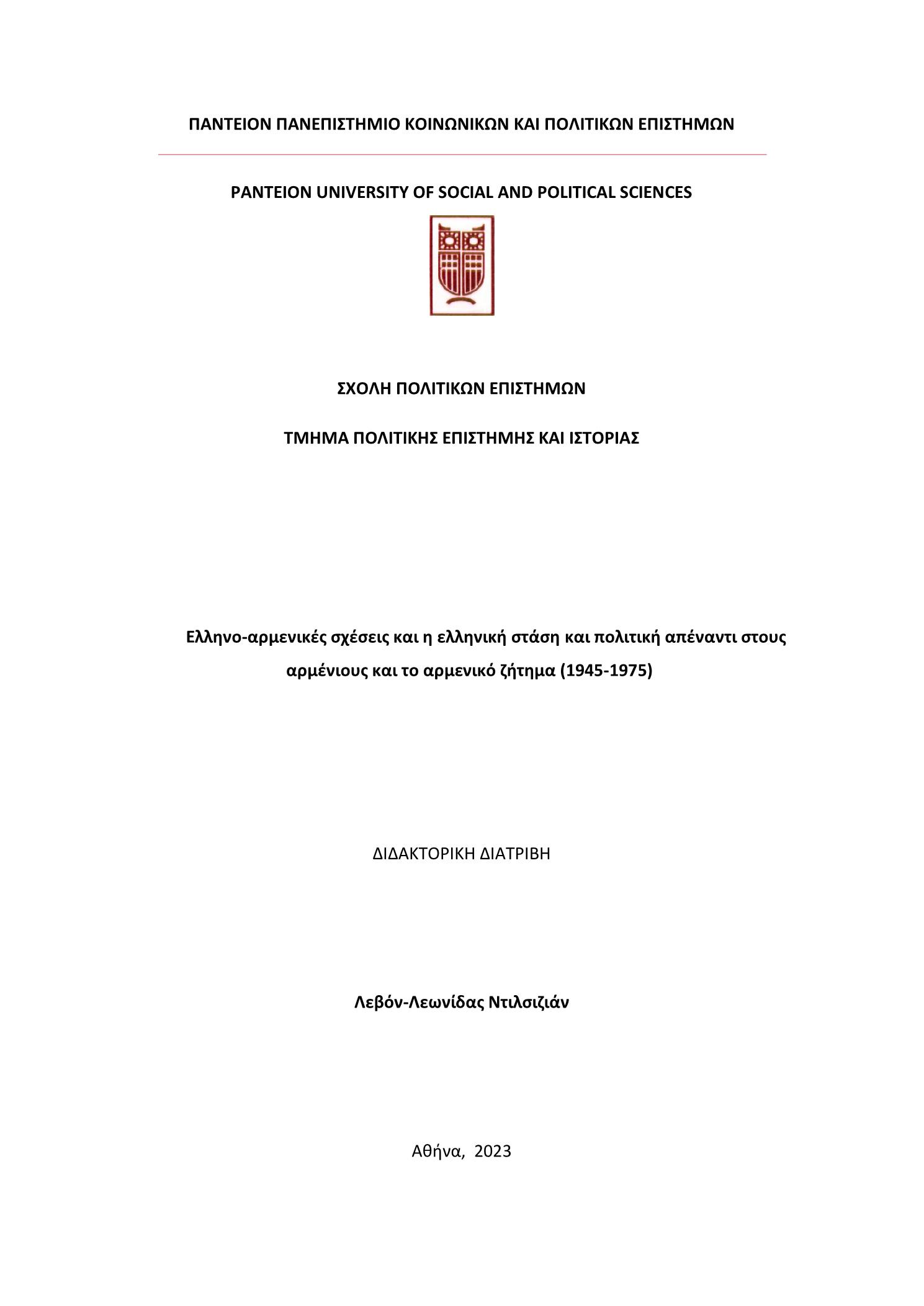 ΠΑΝΤΕΙΟΝ ΠΑΝΕΠΙΣΤΗΜΙΟ ΚΟΙΝΩΝΙΚΩΝ ΚΑΙ ΠΟΛΙΤΙΚΩΝ ΕΠΙΣΤΗΜΩΝ

PANTEION UNIVERSITY OF SOCIAL AND POLITICAL SCIENCES

ΣΧΟΛΗ ΠΟΛΙΤΙΚΩΝ ΕΠΙΣΤΗΜΩΝ

ΤΜΗΜΑ ΠΟΛΙΤΙΚΗΣ ΕΠΙΣΤΗΜΗΣ ΚΑΙ ΙΣΤΟΡΙΑΣ

Ελληνο-αρμενικές σχέσεις και η ελληνική στάση και πολιτική απέναντι στους αρμένιους και το αρμενικό ζήτημα (1945-1975)

ΔΙΔΑΚΤΟΡΙΚΗ ΔΙΑΤΡΙΒΗ

Λεβόν-Λεωνίδας Ντιλσιζιάν

Αθήνα, 2023